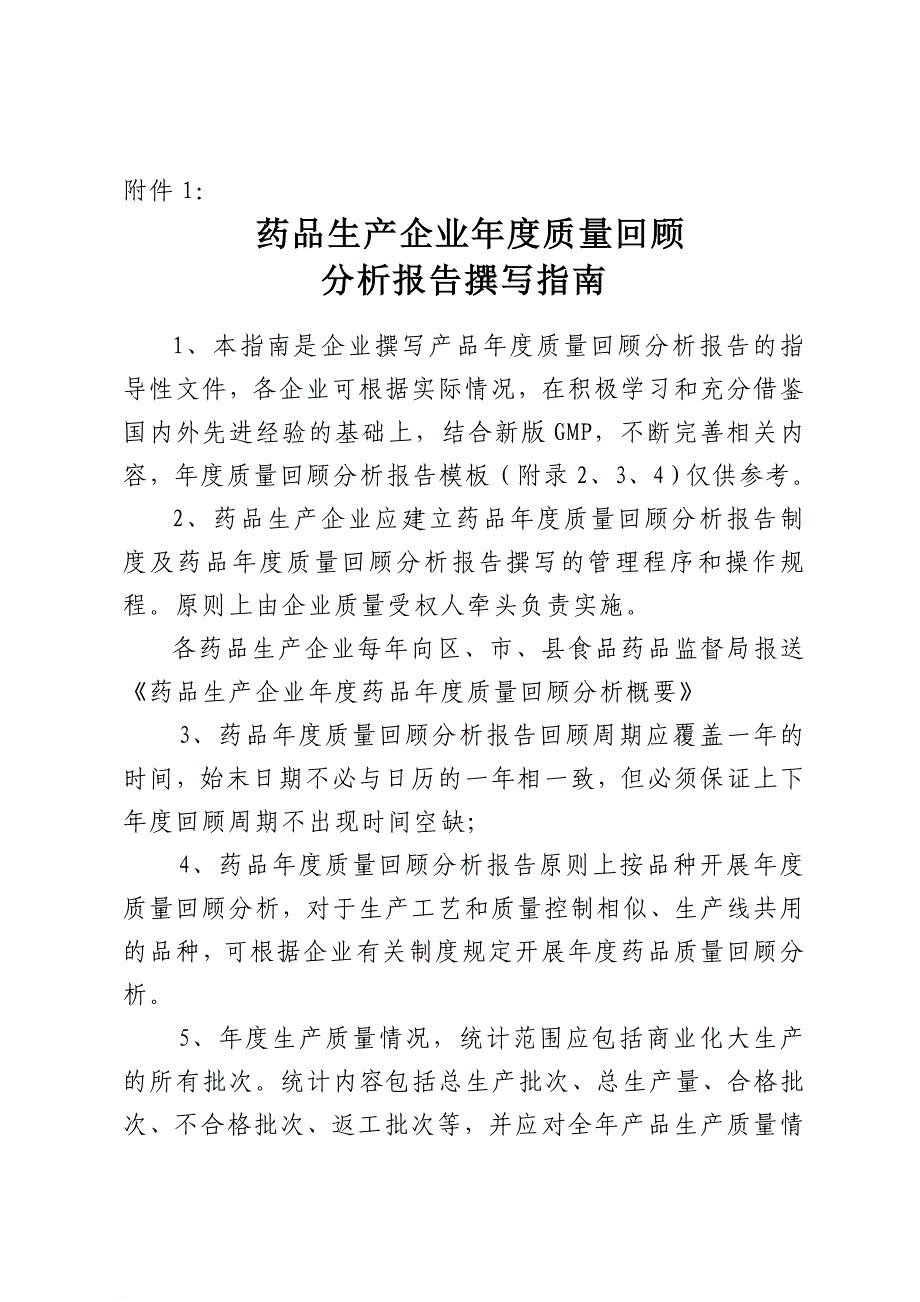 附件 1:

药品生产企业年度质量回顾
分析报告撰写指南

1、本指南是企业撰写产品年度质量回顾分析报告的指导性文件，各企业可根据实际情况，在积极学习和充分借鉴国内外先进经验的基础上，结合新版 GMP，不断完善相关内容，年度质量回顾分析报告模板（附录 2、3、4）仅供参考。

2、药品生产企业应建立药品年度质量回顾分析报告制度及药品年度质量回顾分析报告撰写的管理程序和操作规程。原则上由企业质量受权人牵头负责实施。

各药品生产企业每年向区、市、县食品药品监督局报送《药品生产企业年度药品年度质量回顾分析概要》

3、药品年度质量回顾分析报告回顾周期应覆盖一年的时间，始末日期不必与日历的一年相一致，但必须保证上下年度回顾周期不出现时间空缺;

4、药品年度质量回顾分析报告原则上按品种开展年度质量回顾分析，对于生产工艺和质量控制相似、生产线共用的品种，可根据企业有关制度规定开展年度药品质量回顾分析。

5、年度生产质量情况，统计范围应包括商业化大生产的所有批次。统计内容包括总生产批次、总生产量、合格批次、不合格批次、返工批次等，并应对全年产品生产质量情